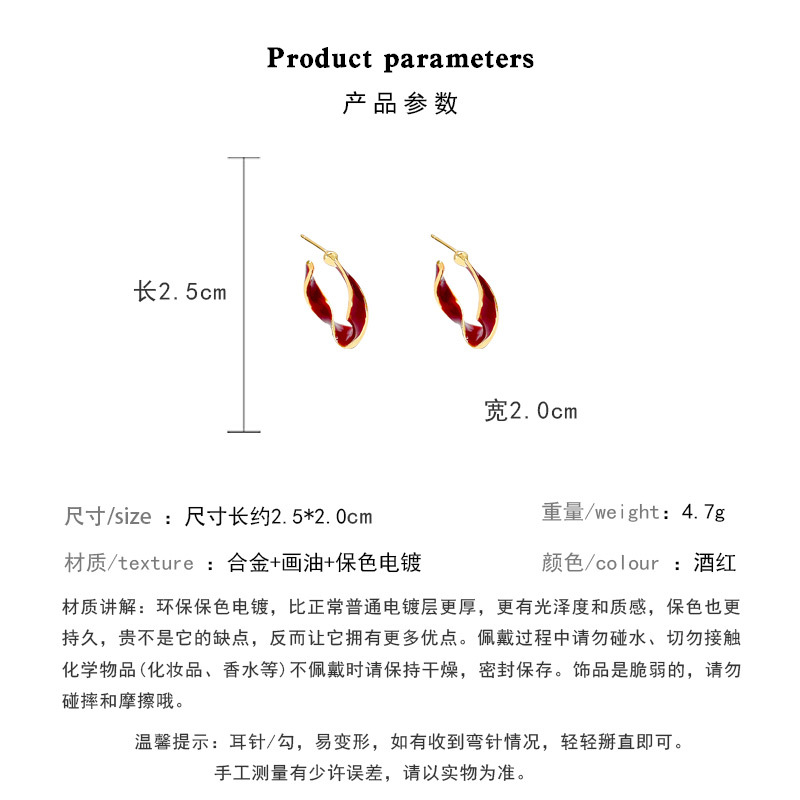 Product parameters
产品参数

长2.5cm

宽2.0cm

尺寸/size ：尺寸长约2.5*2.0cm

重量/weight：4.7g

材质/texture ：合金+画油+保色电镀

颜色/colour ：酒红

材质讲解：环保保色电镀，比正常普通电镀层更厚，更有光泽度和质感，保色也更持久，贵不是它的缺点，反而让它拥有更多优点。佩戴过程中请勿碰水、切勿接触化学物品(化妆品、香水等)不佩戴时请保持干燥，密封保存。饰品是脆弱的，请勿碰摔和摩擦哦。

温馨提示：耳针/勾，易变形，如有收到弯针情况，轻轻掰直即可。
手工测量有少许误差，请以实物为准。